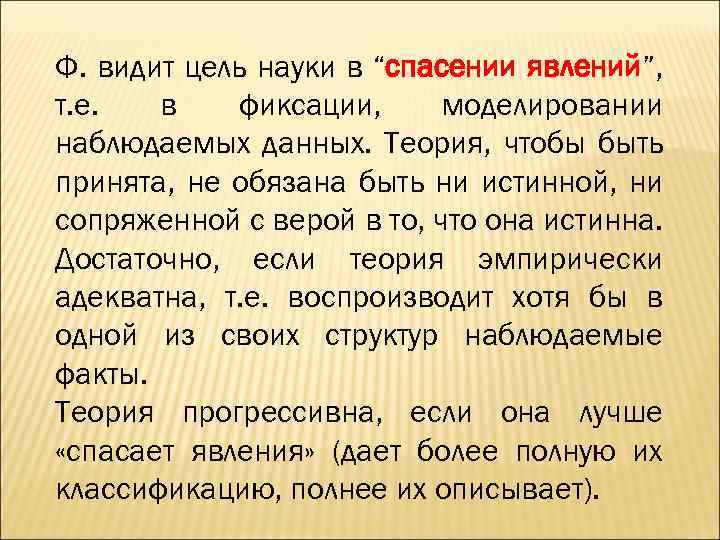 Ф. видит цель науки в “спасении явлений”, т.е. в фиксации, моделировании наблюдаемых данных. Теория, чтобы быть принята, не обязана быть ни истинной, ни сопряженной с верой в то, что она истинна. Достаточно, если теория эмпирически адекватна, т.е. воспроизводит хотя бы в одной из своих структур наблюдаемые факты.
Теория прогрессивна, если она лучше «спасает явления» (дает более полную их классификацию, полнее их описывает).